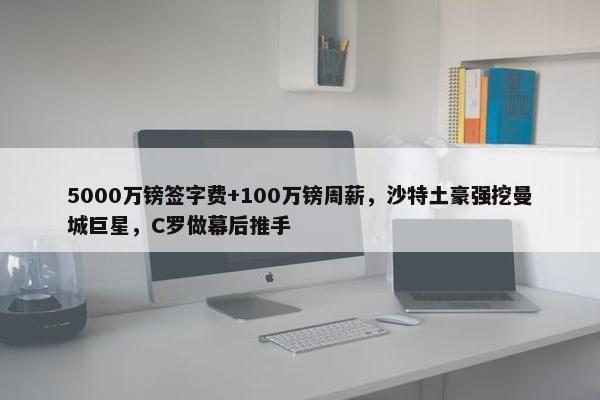 5000万镑签字费+100万镑周薪，沙特土豪强挖曼城巨星，C罗做幕后推手